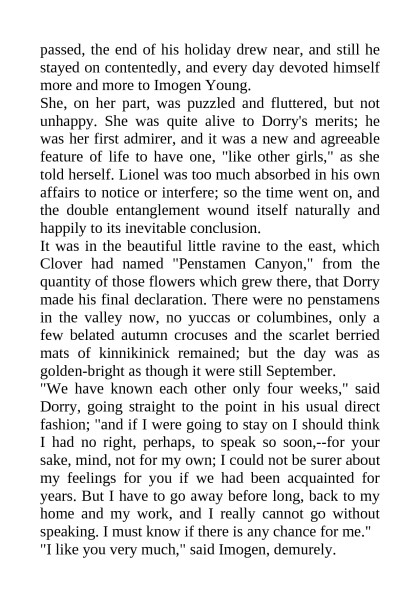 passed, the end of his holiday drew near, and still he stayed on contentedly, and every day devoted himself more and more to Imogen Young.

She, on her part, was puzzled and fluttered, but not unhappy. She was quite alive to Dorry's merits; he was her first admirer, and it was a new and agreeable feature of life to have one, "like other girls," as she told herself. Lionel was too much absorbed in his own affairs to notice or interfere; so the time went on, and the double entanglement wound itself naturally and happily to its inevitable conclusion.

It was in the beautiful little ravine to the east, which Clover had named "Penstamen Canyon," from the quantity of those flowers which grew there, that Dorry made his final declaration. There were no penstamens in the valley now, no yuccas or columbines, only a few belated autumn crocuses and the scarlet berried mats of kinnikinick remained; but the day was as golden-bright as though it were still September.

"We have known each other only four weeks," said Dorry, going straight to the point in his usual direct fashion; "and if I were going to stay on I should think I had no right, perhaps, to speak so soon,--for your sake, mind, not for my own; I could not be surer about my feelings for you if we had been acquainted for years. But I have to go away before long, back to my home and my work, and I really cannot go without speaking. I must know if there is any chance for me."

"I like you very much," said Imogen, demurely.